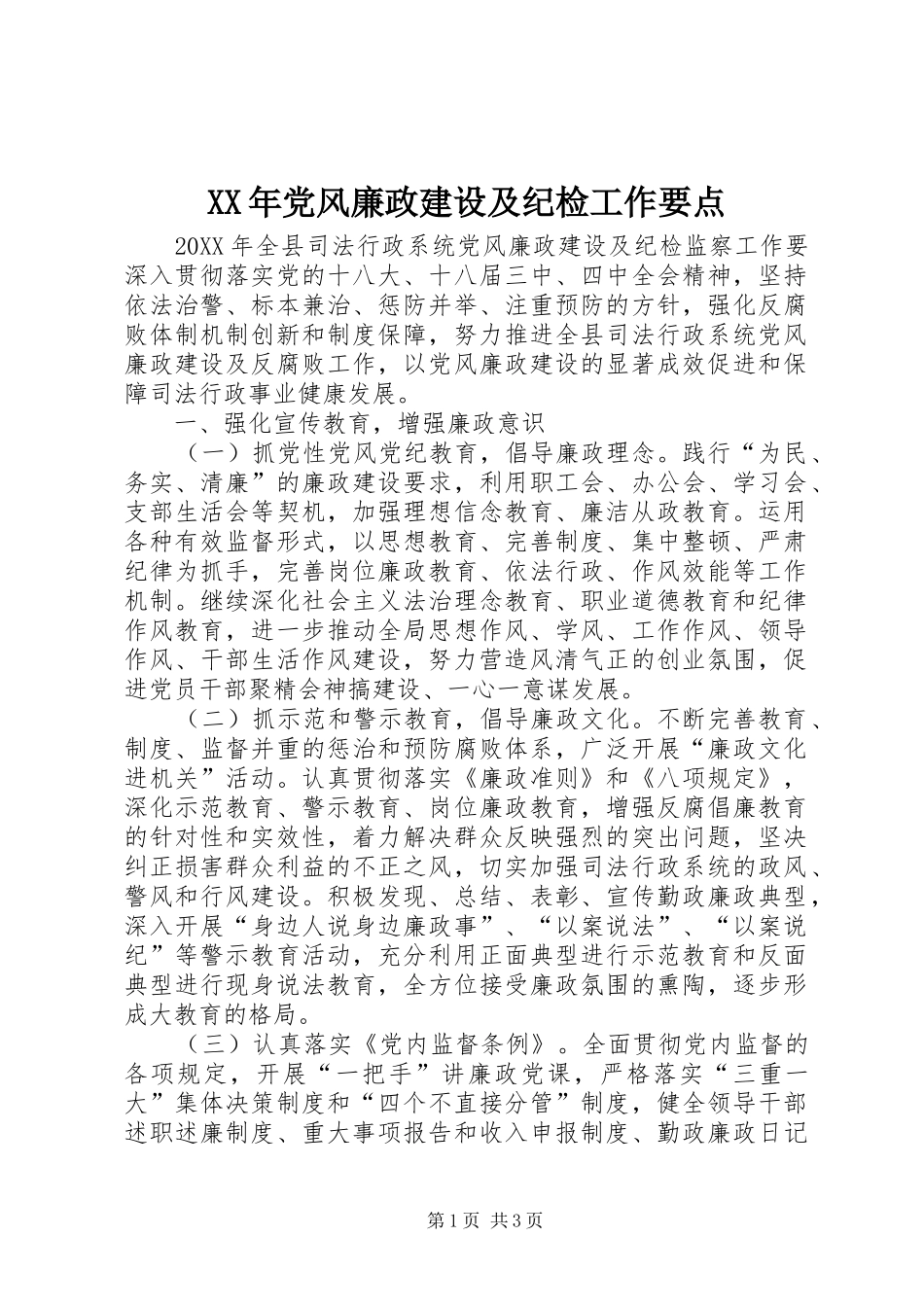 XX年党风廉政建设及纪检工作要点

20XX年全县司法行政系统党风廉政建设及纪检监察工作要深入贯彻落实党的十八大、十八届三中、四中全会精神，坚持依法治警、标本兼治、惩防并举、注重预防的方针，强化反腐败体制机制创新和制度保障，努力推进全县司法行政系统党风廉政建设及反腐败工作，以党风廉政建设的显著成效促进和保障司法行政事业健康发展。

一、强化宣传教育，增强廉政意识

（一）抓党性党风党纪教育，倡导廉政理念。践行“为民、务实、清廉”的廉政建设要求，利用职工会、办公会、学习会、支部生活会等契机，加强理想信念教育、廉洁从政教育。运用各种有效监督形式，以思想教育、完善制度、集中整顿、严肃纪律为抓手，完善岗位廉政教育、依法行政、作风效能等工作机制。继续深化社会主义法治理念教育、职业道德教育和纪律作风教育，进一步推动全局思想作风、学风、工作作风、领导作风、干部生活作风建设，努力营造风清气正的创业氛围，促进党员干部聚精会神搞建设、一心一意谋发展。

（二）抓示范和警示教育，倡导廉政文化。不断完善教育、制度、监督并重的惩治和预防腐败体系，广泛开展“廉政文化进机关”活动。认真贯彻落实《廉政准则》和《八项规定》，深化示范教育、警示教育、岗位廉政教育，增强反腐倡廉教育的针对性和实效性，着力解决群众反映强烈的突出问题，坚决纠正损害群众利益的不正之风，切实加强司法行政系统的政风、警风和行风建设。积极发现、总结、表彰、宣传勤政廉政典型，深入开展“身边人说身边廉政事”、“以案说法”、“以案说纪”等警示教育活动，充分利用正面典型进行示范教育和反面典型进行现身说法教育，全方位接受廉政氛围的熏陶，逐步形成大教育的格局。

（三）认真落实《党内监督条例》。全面贯彻党内监督的各项规定，开展“一把手”讲廉政党课，严格落实“三重一大”集体决策制度和“四个不直接分管”制度，健全领导干部述职述廉制度、重大事项报告和收入申报制度、勤政廉政日记

第1页 共3页